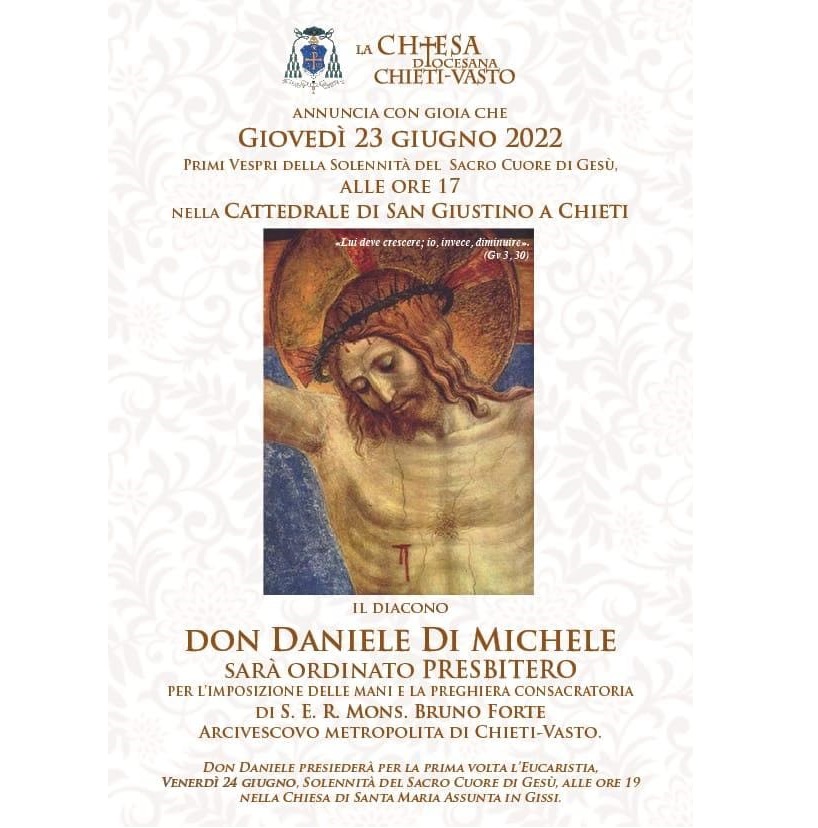 LA CHIESA DIOCESANA CHIETI-VASTO

ANNUNCIA CON GIOIA CHE

GIOVEDÌ 23 GIUGNO 2022

PRIMI VESPRI DELLA SOLENNITÀ DEL SACRO CUORE DI GESÙ,

ALLE ORE 17

NELLA CATTEDRALE DI SAN GIUSTINO A CHIETI

«Lui deve crescere; io, invece, diminuire». (Gv 3, 30)

IL DIACONO

DON DANIELE DI MICHELE

SARÀ ORDINATO PRESBITERO

PER L'IMPOSIZIONE DELLE MANI E LA PREGHIERA CONSACRATORIA

DI S. E. R. MONS. BRUNO FORTE

ARCIVESCOVO METROPOLITA DI CHIETI-VASTO.

DON DANIELE PRESIEDERÀ PER LA PRIMA VOLTA L'EUCARISTIA, VENERDÌ 24 GIUGNO, SOLENNITÀ DEL SACRO CUORE DI GESÙ, ALLE ORE 19 NELLA CHIESA DI SANTA MARIA ASSUNTA IN GISSI.